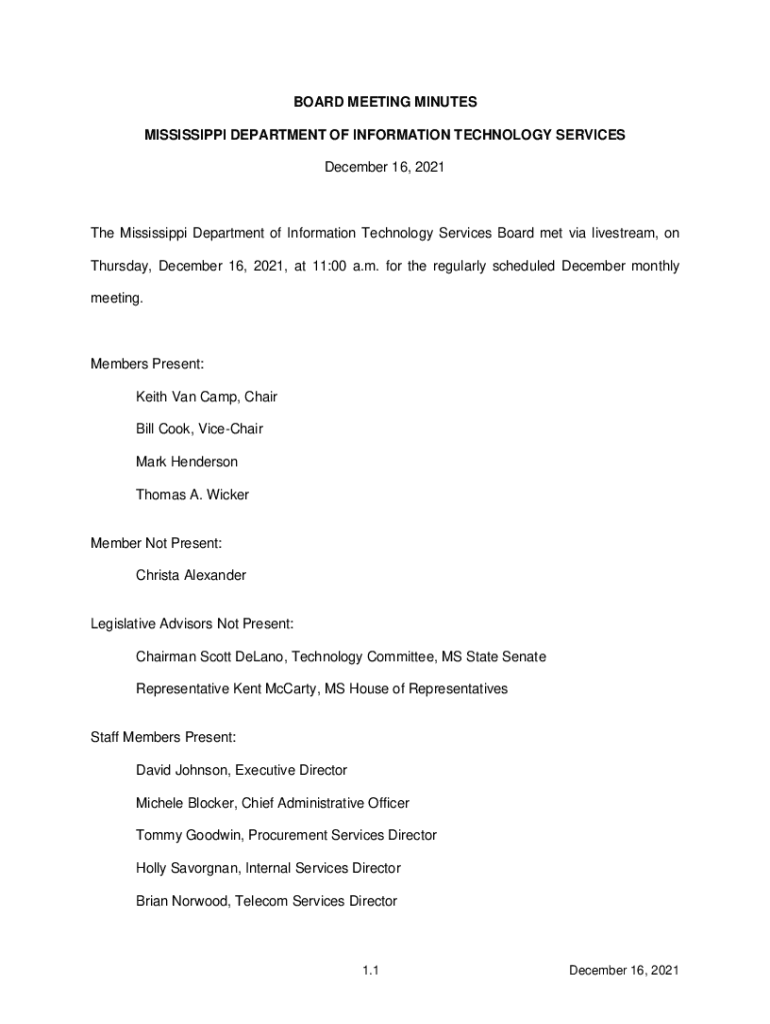 BOARD MEETING MINUTES

MISSISSIPPI DEPARTMENT OF INFORMATION TECHNOLOGY SERVICES

December 16, 2021

The Mississippi Department of Information Technology Services Board met via livestream, on Thursday, December 16, 2021, at 11:00 a.m. for the regularly scheduled December monthly meeting.

Members Present:

Keith Van Camp, Chair

Bill Cook, Vice-Chair

Mark Henderson

Thomas A. Wicker

Member Not Present:

Christa Alexander

Legislative Advisors Not Present:

Chairman Scott DeLano, Technology Committee, MS State Senate

Representative Kent McCarty, MS House of Representatives

Staff Members Present:

David Johnson, Executive Director

Michele Blocker, Chief Administrative Officer

Tommy Goodwin, Procurement Services Director

Holly Savorgnan, Internal Services Director

Brian Norwood, Telecom Services Director

1.1

December 16, 2021